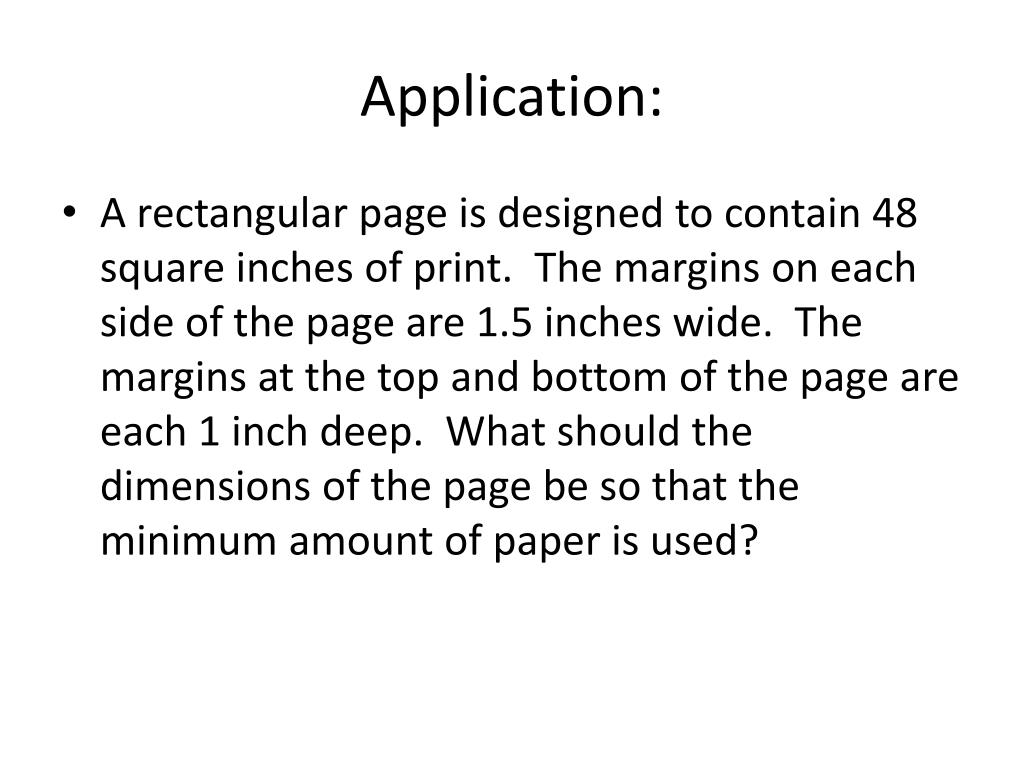 Application:

• A rectangular page is designed to contain 48 square inches of print. The margins on each side of the page are 1.5 inches wide. The margins at the top and bottom of the page are each 1 inch deep. What should the dimensions of the page be so that the minimum amount of paper is used?